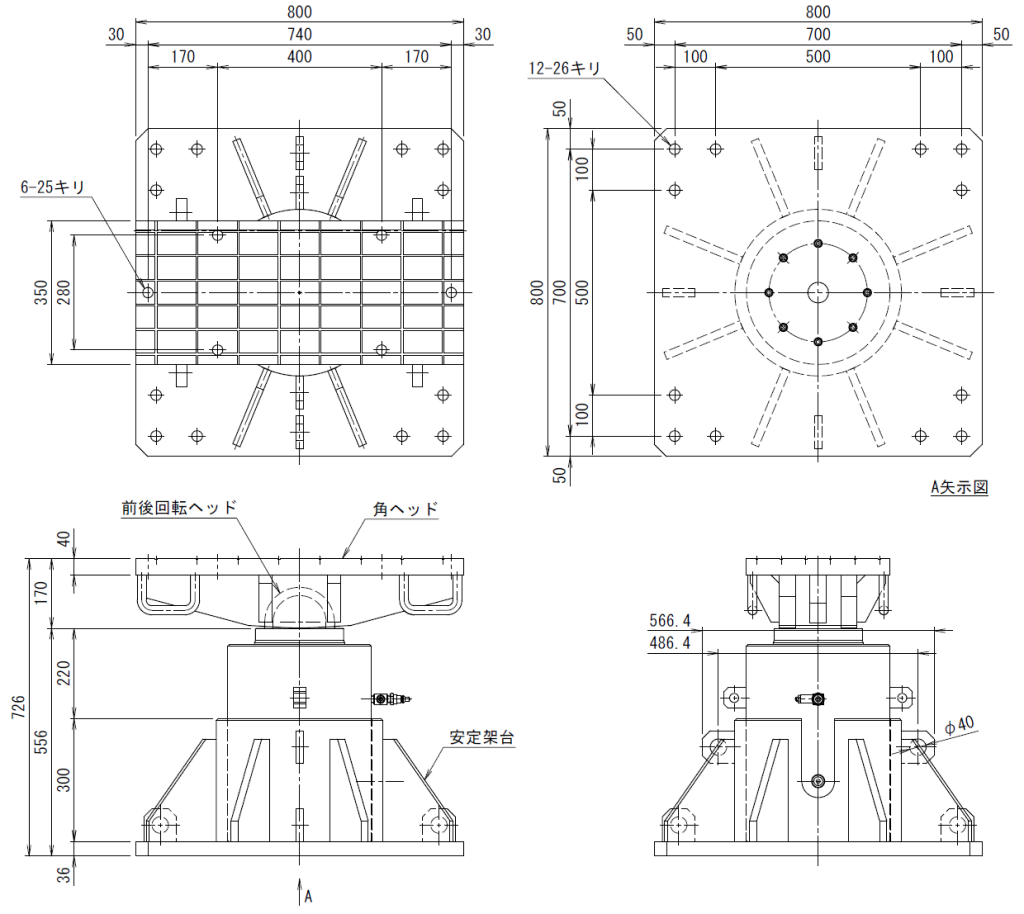 800
30
740
30
170
400
170
6-25キリ
350
280

800
50
700
50
100
500
100
12-26キリ
50
100
800
700
500
100
50
A矢示図

前後回転ヘッド
角ヘッド
40
170
726
220
556
300
36
安定架台
A

566.4
486.4
φ40